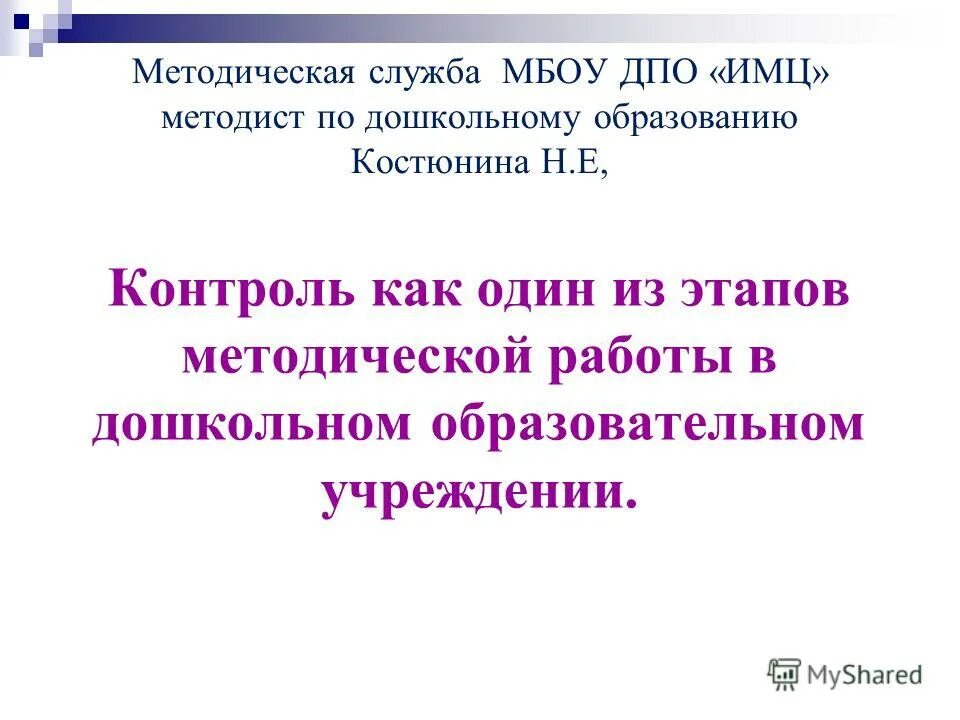 Методическая служба МБОУ ДПО «ИМЦ»
методист по дошкольному образованию
Костюнина Н.Е,

Контроль как один из этапов методической работы в дошкольном образовательном учреждении.

MyShared